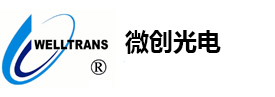 WELLTRANS
®
微创光电